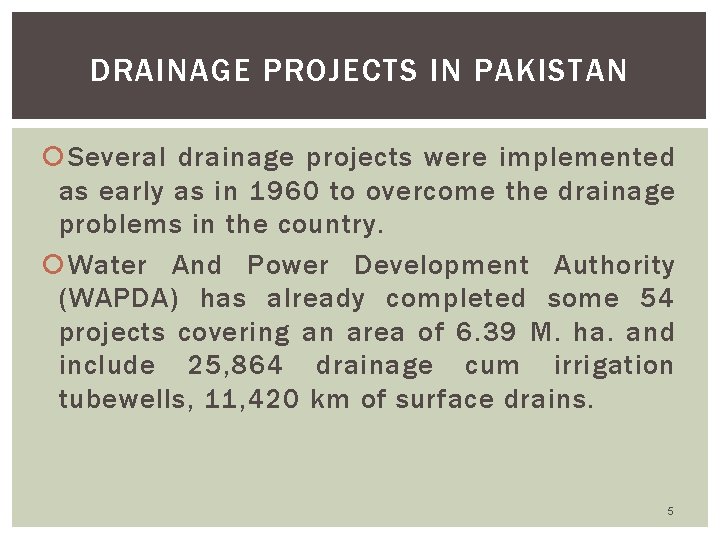 DRAINAGE PROJECTS IN PAKISTAN

Several drainage projects were implemented as early as in 1960 to overcome the drainage problems in the country.

Water And Power Development Authority (WAPDA) has already completed some 54 projects covering an area of 6.39 M. ha. and include 25,864 drainage cum irrigation tubewells, 11,420 km of surface drains.

5